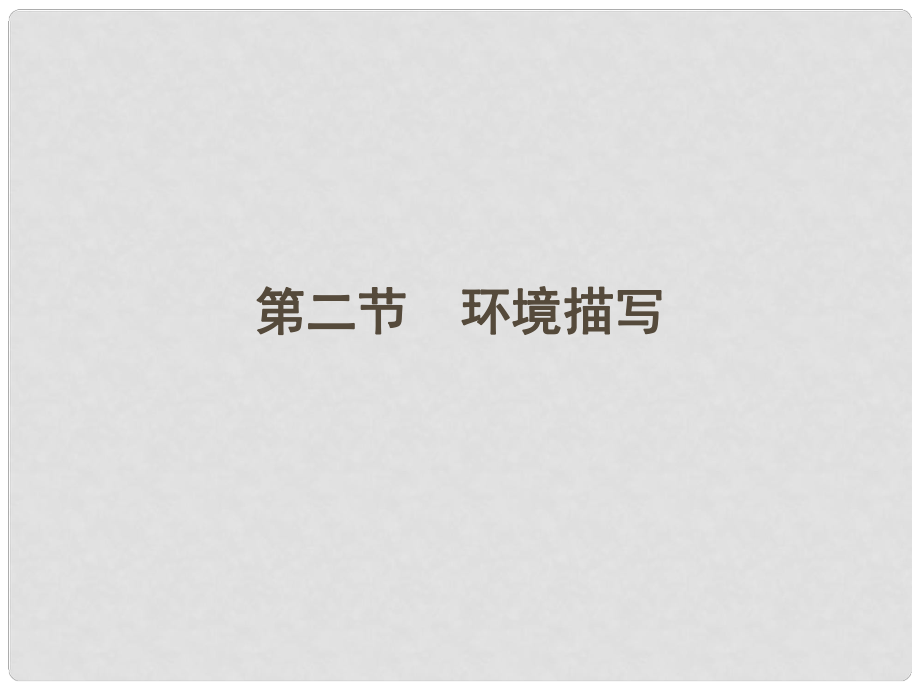 第二节　环境描写